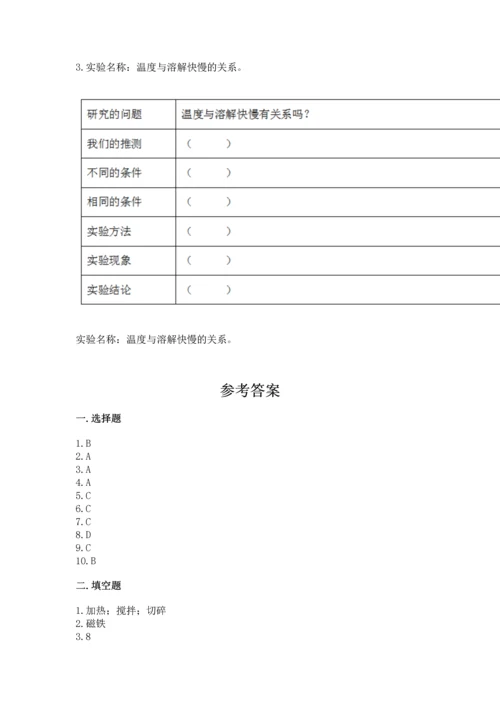 3. 实验名称：温度与溶解快慢的关系。

| 研究的问题 | 温度与溶解快慢有关系吗？ |
|---|---|
| 我们的推测 | （ ） |
| 不同的条件 | （ ） |
| 相同的条件 | （ ） |
| 实验方法 | （ ） |
| 实验现象 | （ ） |
| 实验结论 | （ ） |

实验名称：温度与溶解快慢的关系。

参考答案

一. 选择题

1. B
2. A
3. A
4. A
5. C
6. C
7. C
8. D
9. C
10. B

二. 填空题

1. 加热；搅拌；切碎
2. 磁铁
3. 8